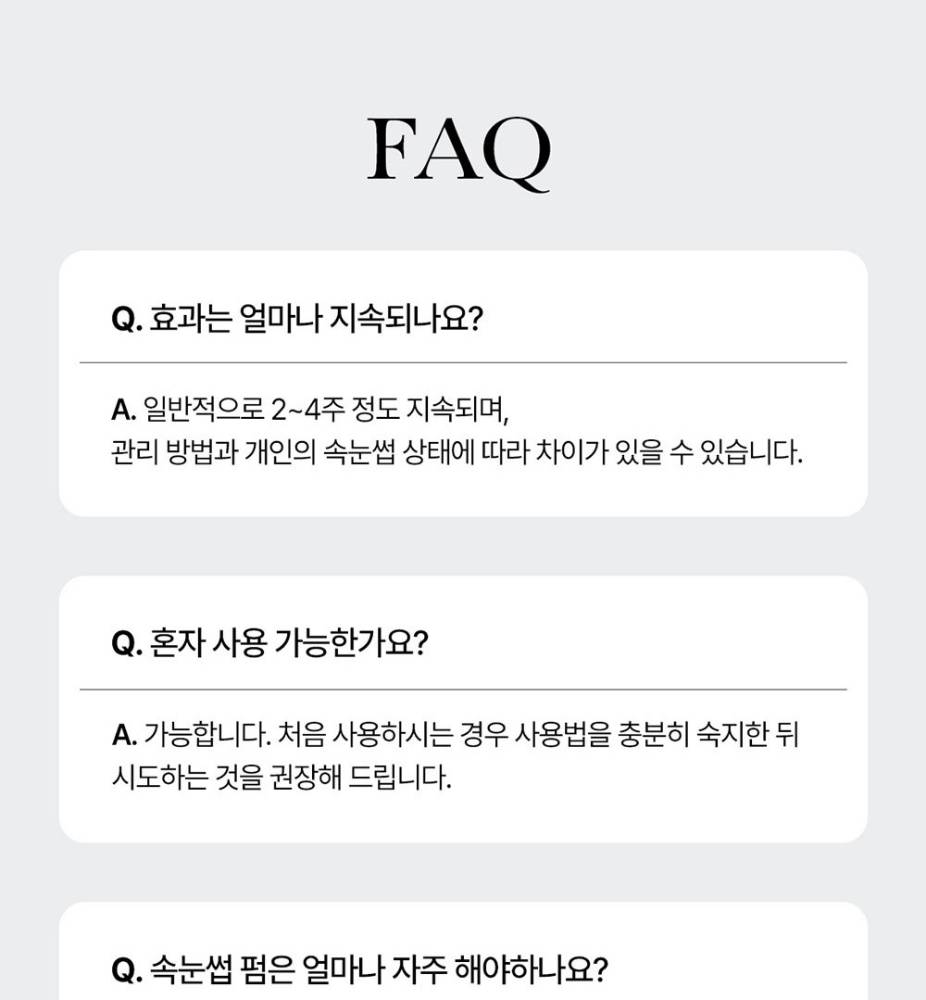 FAQ

Q. 효과는 얼마나 지속되나요?

A. 일반적으로 2~4주 정도 지속되며,
관리 방법과 개인의 속눈썹 상태에 따라 차이가 있을 수 있습니다.

Q. 혼자 사용 가능한가요?

A. 가능합니다. 처음 사용하시는 경우 사용법을 충분히 숙지한 뒤
시도하는 것을 권장해 드립니다.

Q. 속눈썹 펌은 얼마나 자주 해야하나요?